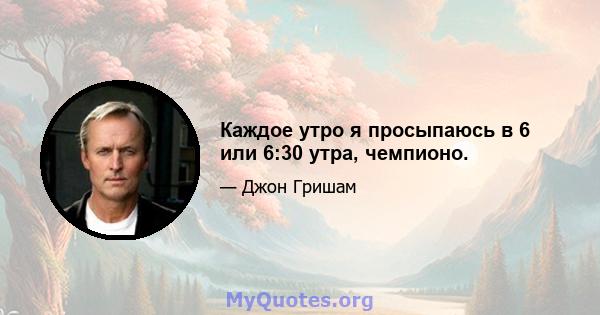 Каждое утро я просыпаюсь в 6 или 6:30 утра, чемпионо.

— Джон Гришам

MyQuotes.org